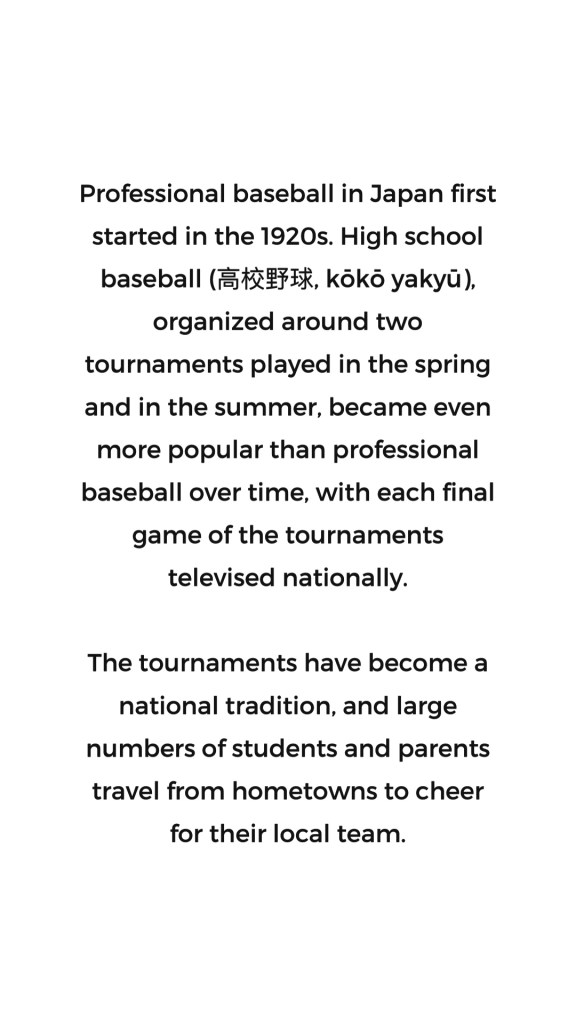 Professional baseball in Japan first started in the 1920s. High school baseball (高校野球, kōkō yakyū), organized around two tournaments played in the spring and in the summer, became even more popular than professional baseball over time, with each final game of the tournaments televised nationally.

The tournaments have become a national tradition, and large numbers of students and parents travel from hometowns to cheer for their local team.